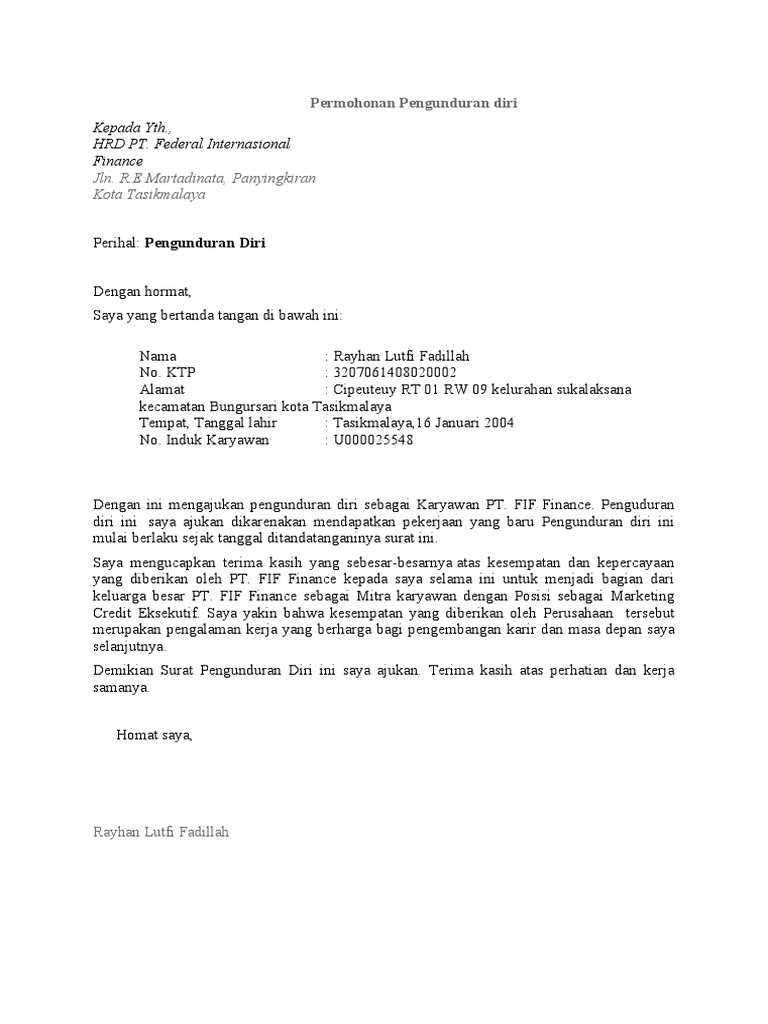 Permohonan Pengunduran diri

Kepada Yth.,
HRD PT. Federal Internasional Finance
Jln. R.E Martadinata, Panyingkiran
Kota Tasikmalaya

Perihal: Pengunduran Diri

Dengan hormat,

Saya yang bertanda tangan di bawah ini:

Nama : Rayhan Lutfi Fadillah
No. KTP : 3207061408020002
Alamat : Cipeuteuy RT 01 RW 09 kelurahan sukalaksana kecamatan Bungursari kota Tasikmalaya
Tempat, Tanggal lahir : Tasikmalaya,16 Januari 2004
No. Induk Karyawan : U000025548

Dengan ini mengajukan pengunduran diri sebagai Karyawan PT. FIF Finance. Penguduran diri ini saya ajukan dikarenakan mendapatkan pekerjaan yang baru Pengunduran diri ini mulai berlaku sejak tanggal ditandatanganinya surat ini.

Saya mengucapkan terima kasih yang sebesar-besarnya atas kesempatan dan kepercayaan yang diberikan oleh PT. FIF Finance kepada saya selama ini untuk menjadi bagian dari keluarga besar PT. FIF Finance sebagai Mitra karyawan dengan Posisi sebagai Marketing Credit Eksekutif. Saya yakin bahwa kesempatan yang diberikan oleh Perusahaan tersebut merupakan pengalaman kerja yang berharga bagi pengembangan karir dan masa depan saya selanjutnya.

Demikian Surat Pengunduran Diri ini saya ajukan. Terima kasih atas perhatian dan kerja samanya.

Homat saya,

Rayhan Lutfi Fadillah